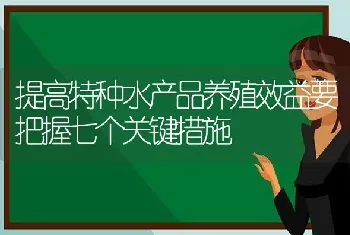 提高特种水产品养殖效益要把握七个关键措施